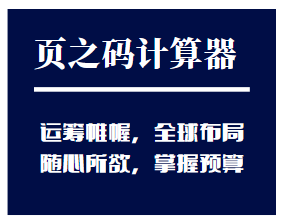 页之码计算器

运筹帷幄，全球布局
随心所欲，掌握预算